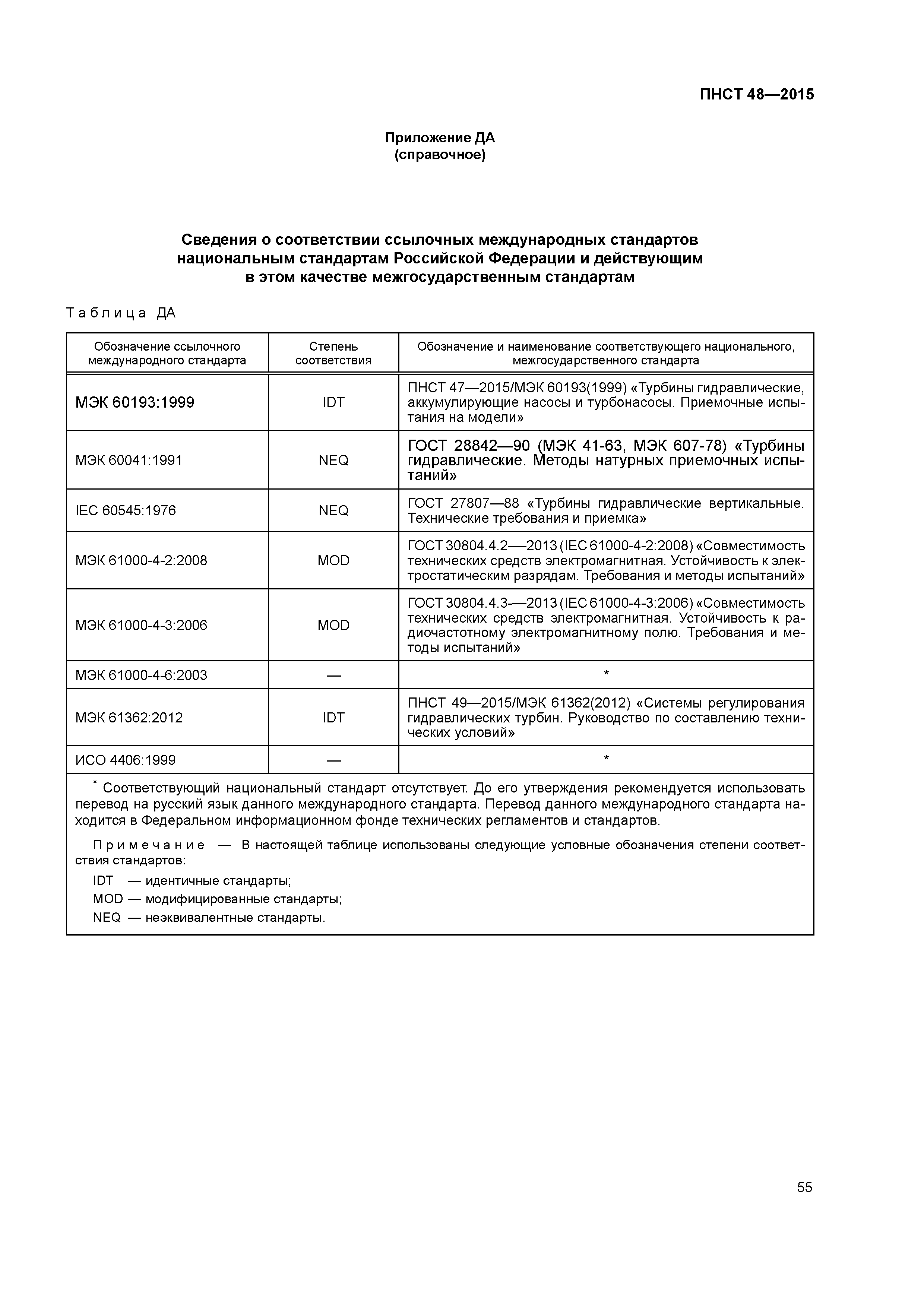 ПНСТ 48—2015

Приложение ДА
(справочное)

Сведения о соответствии ссылочных международных стандартов национальным стандартам Российской Федерации и действующим в этом качестве межгосударственным стандартам

Таблица ДА

| Обозначение ссылочного международного стандарта | Степень соответствия | Обозначение и наименование соответствующего национального, межгосударственного стандарта |
|---|---|---|
| МЭК 60193:1999 | IDT | ПНСТ 47—2015/МЭК 60193(1999) «Турбины гидравлические, аккумулирующие насосы и турбонасосы. Приемочные испытания на модели» |
| МЭК 60041:1991 | NEQ | ГОСТ 28842—90 (МЭК 41-63, МЭК 607-78) «Турбины гидравлические. Методы натурных приемочных испытаний» |
| IEC 60545:1976 | NEQ | ГОСТ 27807—88 «Турбины гидравлические вертикальные. Технические требования и приемка» |
| МЭК 61000-4-2:2008 | MOD | ГОСТ 30804.4.2—2013 (IEC 61000-4-2:2008) «Совместимость технических средств электромагнитная. Устойчивость к электростатическим разрядам. Требования и методы испытаний» |
| МЭК 61000-4-3:2006 | MOD | ГОСТ 30804.4.3—2013 (IEC 61000-4-3:2006) «Совместимость технических средств электромагнитная. Устойчивость к радиочастотному электромагнитному полю. Требования и методы испытаний» |
| МЭК 61000-4-6:2003 | — | * |
| МЭК 61362:2012 | IDT | ПНСТ 49—2015/МЭК 61362(2012) «Системы регулирования гидравлических турбин. Руководство по составлению технических условий» |
| ИСО 4406:1999 | — | * |

* Соответствующий национальный стандарт отсутствует. До его утверждения рекомендуется использовать перевод на русский язык данного международного стандарта. Перевод данного международного стандарта находится в Федеральном информационном фонде технических регламентов и стандартов.

Примечание — В настоящей таблице использованы следующие условные обозначения степени соответствия стандартов:
IDT — идентичные стандарты;
MOD — модифицированные стандарты;
NEQ — неэквивалентные стандарты.

55